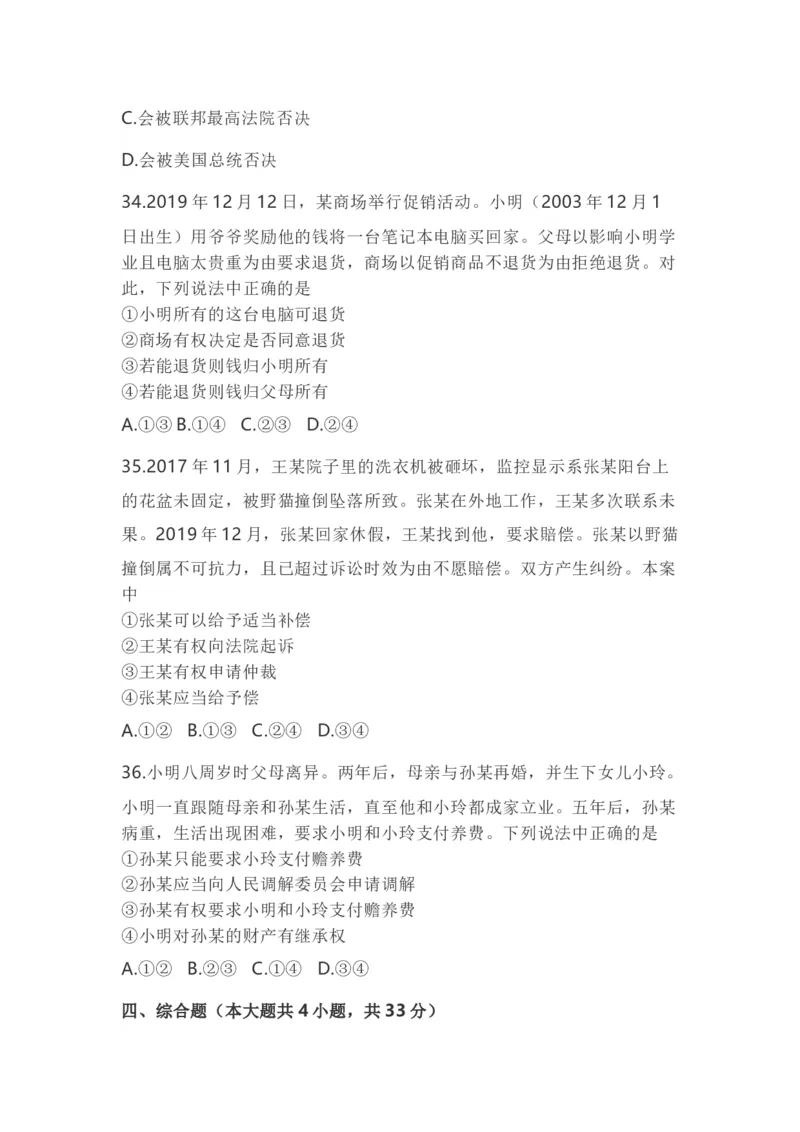 C.会被联邦最高法院否决

D.会被美国总统否决

34.2019 年 12 月 12 日，某商场举行促销活动。小明（2003 年 12 月 1 日出生）用爷爷奖励他的钱将一台笔记本电脑买回家。父母以影响小明学业且电脑太贵重为由要求退货，商场以促销商品不退货为由拒绝退货。对此，下列说法中正确的是
①小明所有的这台电脑可退货
②商场有权决定是否同意退货
③若能退货则钱归小明所有
④若能退货则钱归父母所有

A.①③ B.①④ C.②③ D.②④

35.2017 年 11 月，王某院子里的洗衣机被砸坏，监控显示系张某阳台上的花盆未固定，被野猫撞倒坠落所致。张某在外地工作，王某多次联系未果。2019 年 12 月，张某回家休假，王某找到他，要求赔偿。张某以野猫撞倒属不可抗力，且已超过诉讼时效为由不愿赔偿。双方产生纠纷。本案中
①张某可以给予适当补偿
②王某有权向法院起诉
③王某有权申请仲裁
④张某应当给予偿

A.①② B.①③ C.②④ D.③④

36.小明八周岁时父母离异。两年后，母亲与孙某再婚，并生下女儿小玲。小明一直跟随母亲和孙某生活，直至他和小玲都成家立业。五年后，孙某病重，生活出现困难，要求小明和小玲支付养费。下列说法中正确的是
①孙某只能要求小玲支付赡养费
②孙某应当向人民调解委员会申请调解
③孙某有权要求小明和小玲支付赡养费
④小明对孙某的财产有继承权

A.①② B.②③ C.①④ D.③④

四、综合题（本大题共 4 小题，共 33 分）